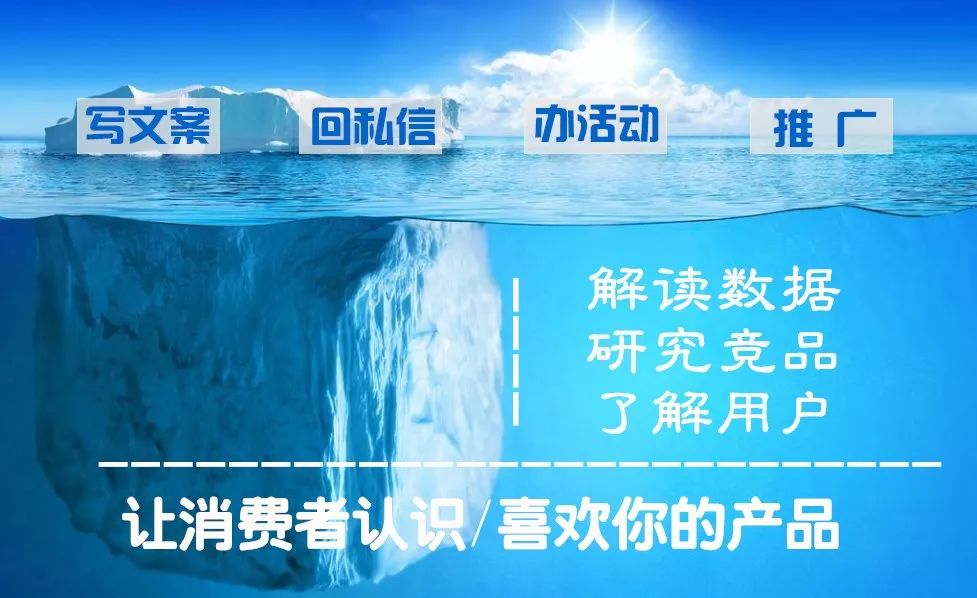 写文案　回私信　办活动　推广

解读数据
研究竞品
了解用户

让消费者认识/喜欢你的产品